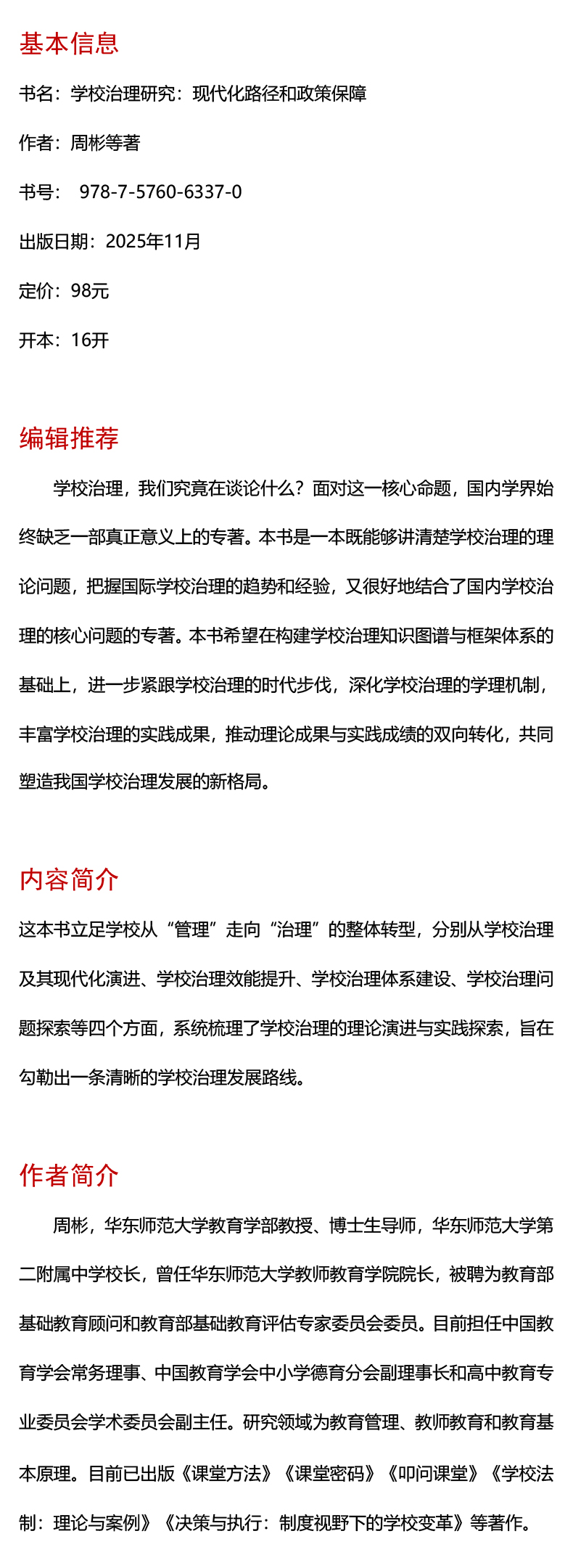 基本信息

书名：学校治理研究：现代化路径和政策保障

作者：周彬等著

书号： 978-7-5760-6337-0

出版日期：2025年11月

定价：98元

开本：16开

编辑推荐

学校治理，我们究竟在谈论什么？面对这一核心命题，国内学界始终缺乏一部真正意义上的专著。本书是一本既能够讲清楚学校治理的理论问题，把握国际学校治理的趋势和经验，又很好地结合了国内学校治理的核心问题的专著。本书希望在构建学校治理知识图谱与框架体系的基础上，进一步紧跟学校治理的时代步伐，深化学校治理的学理机制，丰富学校治理的实践成果，推动理论成果与实践成绩的双向转化，共同塑造我国学校治理发展的新格局。

内容简介

这本书立足学校从“管理”走向“治理”的整体转型，分别从学校治理及其现代化演进、学校治理效能提升、学校治理体系建设、学校治理问题探索等四个方面，系统梳理了学校治理的理论演进与实践探索，旨在勾勒出一条清晰的学校治理发展路线。

作者简介

周彬，华东师范大学教育学部教授、博士生导师，华东师范大学第二附属中学校长，曾任华东师范大学教师教育学院院长，被聘为教育部基础教育顾问和教育部基础教育评估专家委员会委员。目前担任中国教育学会常务理事、中国教育学会中小学德育分会副理事长和高中教育专业委员会学术委员会副主任。研究领域为教育管理、教师教育和教育基本原理。目前已出版《课堂方法》《课堂密码》《叩问课堂》《学校法制：理论与案例》《决策与执行：制度视野下的学校变革》等著作。